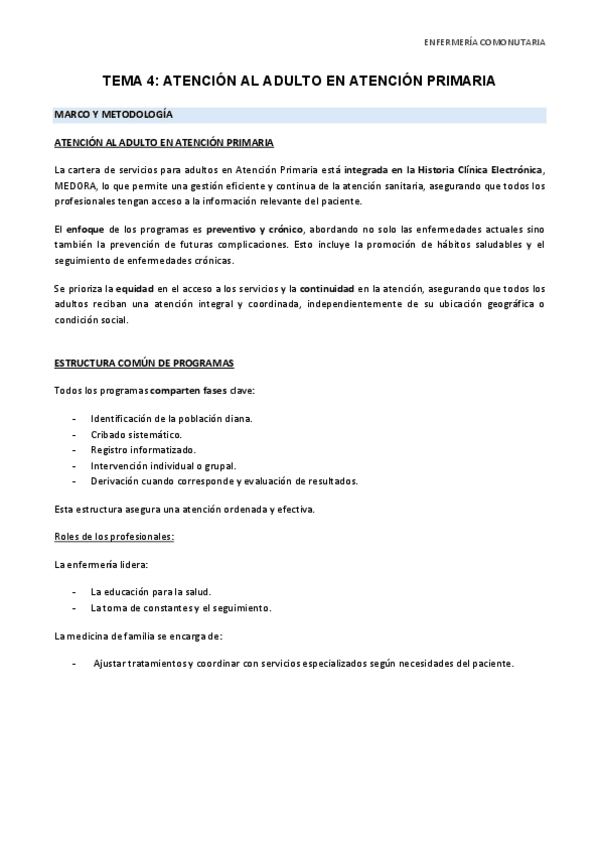 ENFERMERÍA COMONUTARIA

TEMA 4: ATENCIÓN AL ADULTO EN ATENCIÓN PRIMARIA

MARCO Y METODOLOGÍA

ATENCIÓN AL ADULTO EN ATENCIÓN PRIMARIA

La cartera de servicios para adultos en Atención Primaria está integrada en la Historia Clínica Electrónica, MEDORA, lo que permite una gestión eficiente y continua de la atención sanitaria, asegurando que todos los profesionales tengan acceso a la información relevante del paciente.

El enfoque de los programas es preventivo y crónico, abordando no solo las enfermedades actuales sino también la prevención de futuras complicaciones. Esto incluye la promoción de hábitos saludables y el seguimiento de enfermedades crónicas.

Se prioriza la equidad en el acceso a los servicios y la continuidad en la atención, asegurando que todos los adultos reciban una atención integral y coordinada, independientemente de su ubicación geográfica o condición social.

ESTRUCTURA COMÚN DE PROGRAMAS

Todos los programas comparten fases clave:

- Identificación de la población diana.
- Cribado sistemático.
- Registro informatizado.
- Intervención individual o grupal.
- Derivación cuando corresponde y evaluación de resultados.

Esta estructura asegura una atención ordenada y efectiva.

Roles de los profesionales:

La enfermería lidera:

- La educación para la salud.
- La toma de constantes y el seguimiento.

La medicina de familia se encarga de:

- Ajustar tratamientos y coordinar con servicios especializados según necesidades del paciente.